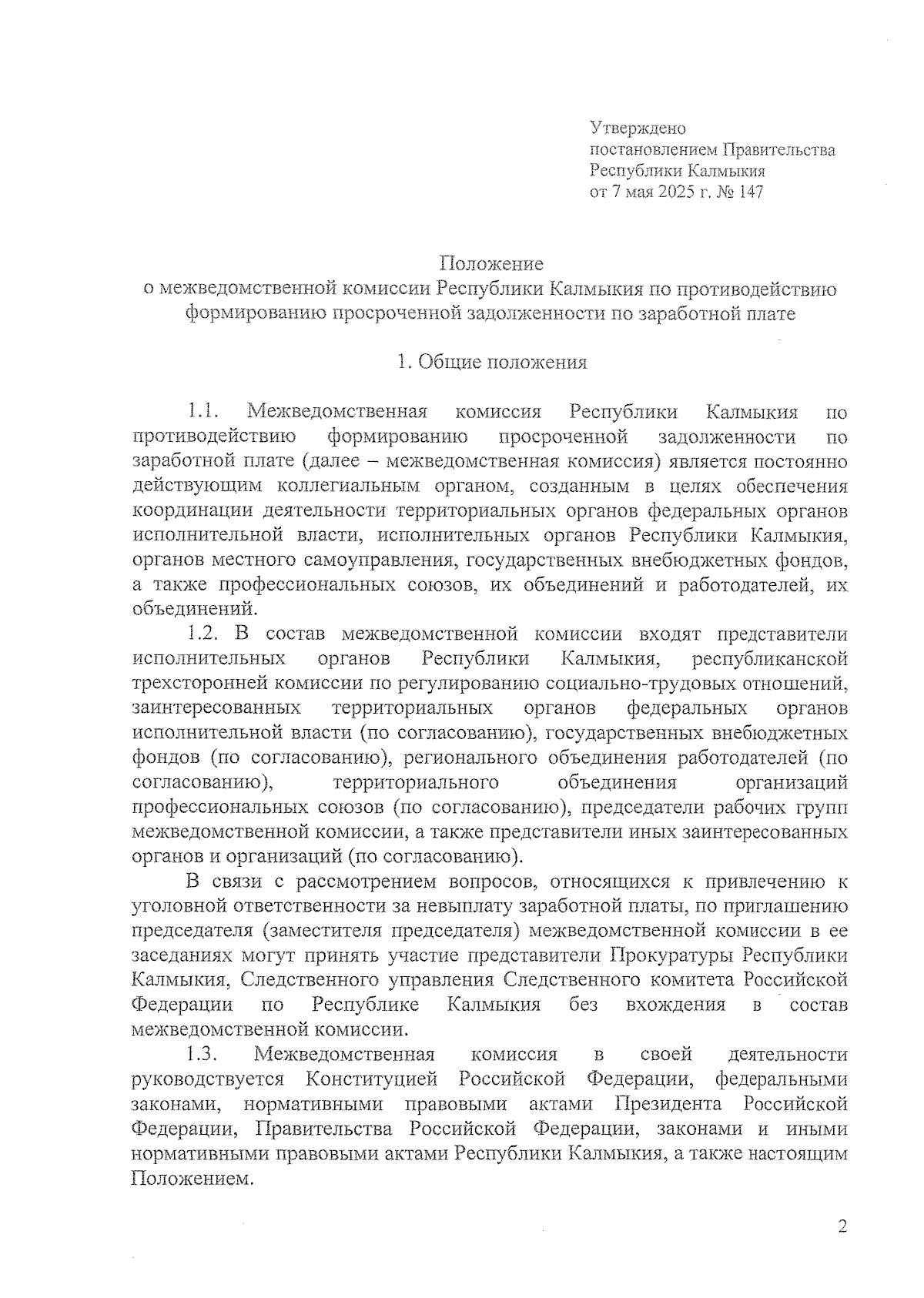 Утверждено
постановлением Правительства
Республики Калмыкия
от 7 мая 2025 г. № 147

Положение
о межведомственной комиссии Республики Калмыкия по противодействию формированию просроченной задолженности по заработной плате

1. Общие положения

1.1. Межведомственная комиссия Республики Калмыкия по противодействию формированию просроченной задолженности по заработной плате (далее – межведомственная комиссия) является постоянно действующим коллегиальным органом, созданным в целях обеспечения координации деятельности территориальных органов федеральных органов исполнительной власти, исполнительных органов Республики Калмыкия, органов местного самоуправления, государственных внебюджетных фондов, а также профессиональных союзов, их объединений и работодателей, их объединений.

1.2. В состав межведомственной комиссии входят представители исполнительных органов Республики Калмыкия, республиканской трехсторонней комиссии по регулированию социально-трудовых отношений, заинтересованных территориальных органов федеральных органов исполнительной власти (по согласованию), государственных внебюджетных фондов (по согласованию), регионального объединения работодателей (по согласованию), территориального объединения организаций профессиональных союзов (по согласованию), председатели рабочих групп межведомственной комиссии, а также представители иных заинтересованных органов и организаций (по согласованию).

В связи с рассмотрением вопросов, относящихся к привлечению к уголовной ответственности за невыплату заработной платы, по приглашению председателя (заместителя председателя) межведомственной комиссии в ее заседаниях могут принять участие представители Прокуратуры Республики Калмыкия, Следственного управления Следственного комитета Российской Федерации по Республике Калмыкия без вхождения в состав межведомственной комиссии.

1.3. Межведомственная комиссия в своей деятельности руководствуется Конституцией Российской Федерации, федеральными законами, нормативными правовыми актами Президента Российской Федерации, Правительства Российской Федерации, законами и иными нормативными правовыми актами Республики Калмыкия, а также настоящим Положением.

2